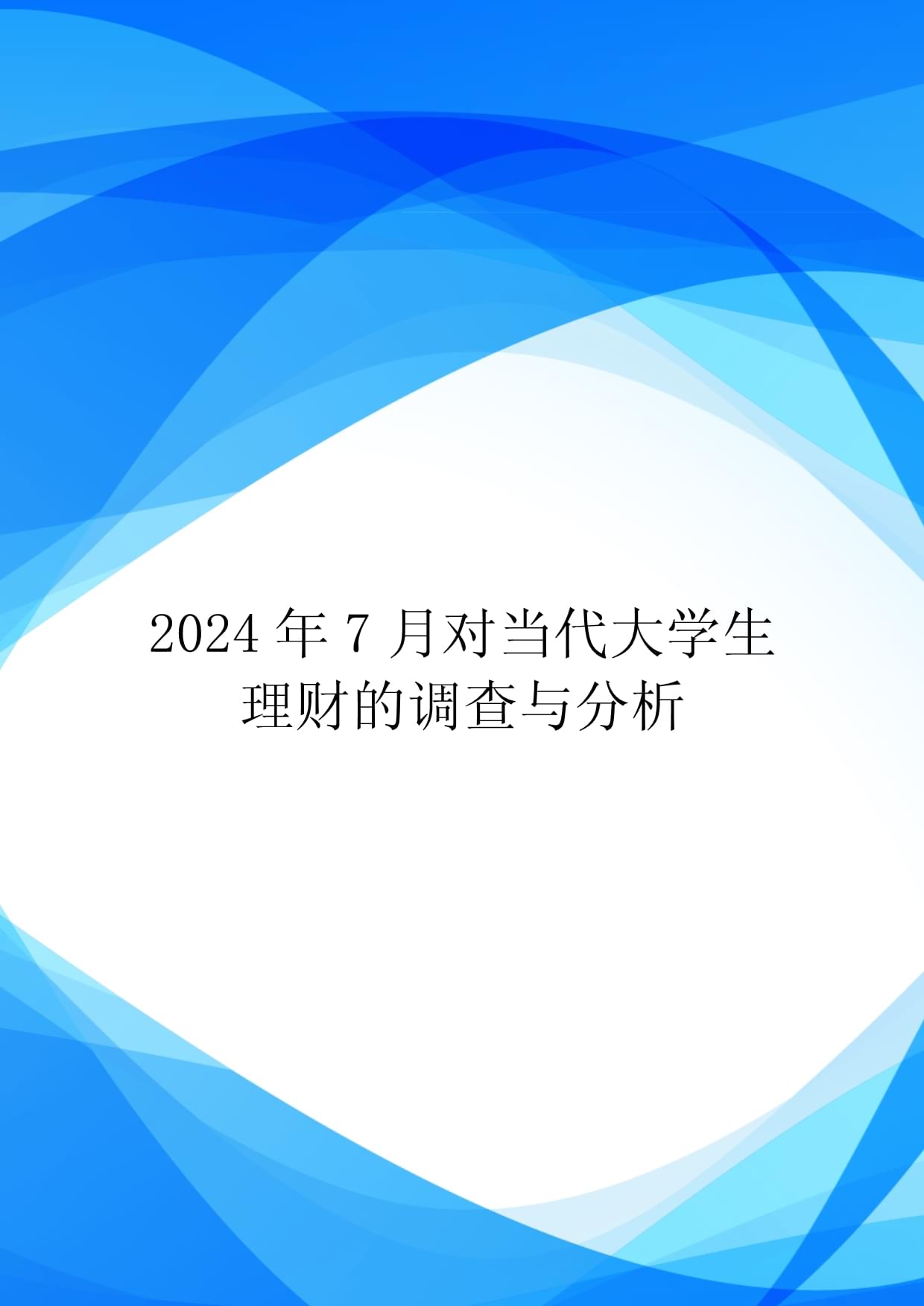 2024 年 7 月对当代大学生理财的调查与分析